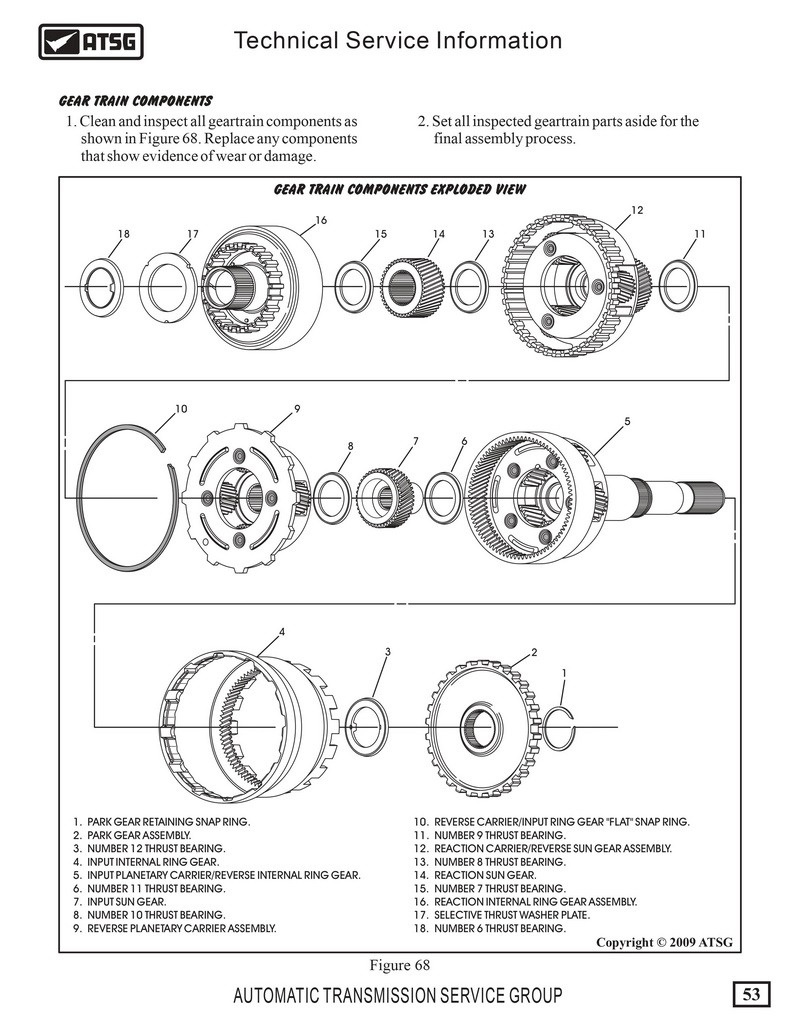 ATSG

Technical Service Information

GEAR TRAIN COMPONENTS

1. Clean and inspect all geartrain components as shown in Figure 68. Replace any components that show evidence of wear or damage.

2. Set all inspected geartrain parts aside for the final assembly process.

GEAR TRAIN COMPONENTS EXPLODED VIEW

18 17 16 15 14 13 12 11

10 9 8 7 6 5

4 3 2 1

1. PARK GEAR RETAINING SNAP RING.
2. PARK GEAR ASSEMBLY.
3. NUMBER 12 THRUST BEARING.
4. INPUT INTERNAL RING GEAR.
5. INPUT PLANETARY CARRIER/REVERSE INTERNAL RING GEAR.
6. NUMBER 11 THRUST BEARING.
7. INPUT SUN GEAR.
8. NUMBER 10 THRUST BEARING.
9. REVERSE PLANETARY CARRIER ASSEMBLY.

10. REVERSE CARRIER/INPUT RING GEAR "FLAT" SNAP RING.
11. NUMBER 9 THRUST BEARING.
12. REACTION CARRIER/REVERSE SUN GEAR ASSEMBLY.
13. NUMBER 8 THRUST BEARING.
14. REACTION SUN GEAR.
15. NUMBER 7 THRUST BEARING.
16. REACTION INTERNAL RING GEAR ASSEMBLY.
17. SELECTIVE THRUST WASHER PLATE.
18. NUMBER 6 THRUST BEARING.

Copyright © 2009 ATSG

Figure 68

AUTOMATIC TRANSMISSION SERVICE GROUP

53